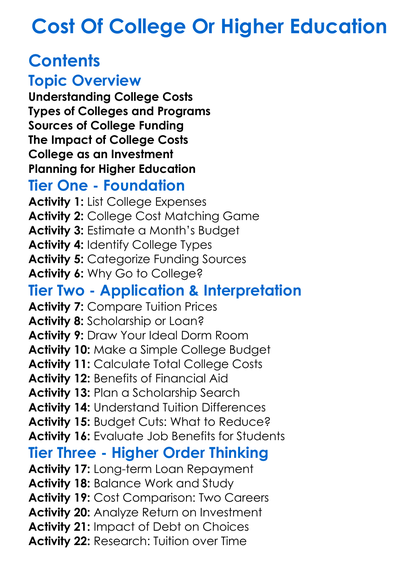 Cost Of College Or Higher Education

Contents

Topic Overview

Understanding College Costs
Types of Colleges and Programs
Sources of College Funding
The Impact of College Costs
College as an Investment
Planning for Higher Education

Tier One - Foundation

Activity 1: List College Expenses
Activity 2: College Cost Matching Game
Activity 3: Estimate a Month's Budget
Activity 4: Identify College Types
Activity 5: Categorize Funding Sources
Activity 6: Why Go to College?

Tier Two - Application & Interpretation

Activity 7: Compare Tuition Prices
Activity 8: Scholarship or Loan?
Activity 9: Draw Your Ideal Dorm Room
Activity 10: Make a Simple College Budget
Activity 11: Calculate Total College Costs
Activity 12: Benefits of Financial Aid
Activity 13: Plan a Scholarship Search
Activity 14: Understand Tuition Differences
Activity 15: Budget Cuts: What to Reduce?
Activity 16: Evaluate Job Benefits for Students

Tier Three - Higher Order Thinking

Activity 17: Long-term Loan Repayment
Activity 18: Balance Work and Study
Activity 19: Cost Comparison: Two Careers
Activity 20: Analyze Return on Investment
Activity 21: Impact of Debt on Choices
Activity 22: Research: Tuition over Time